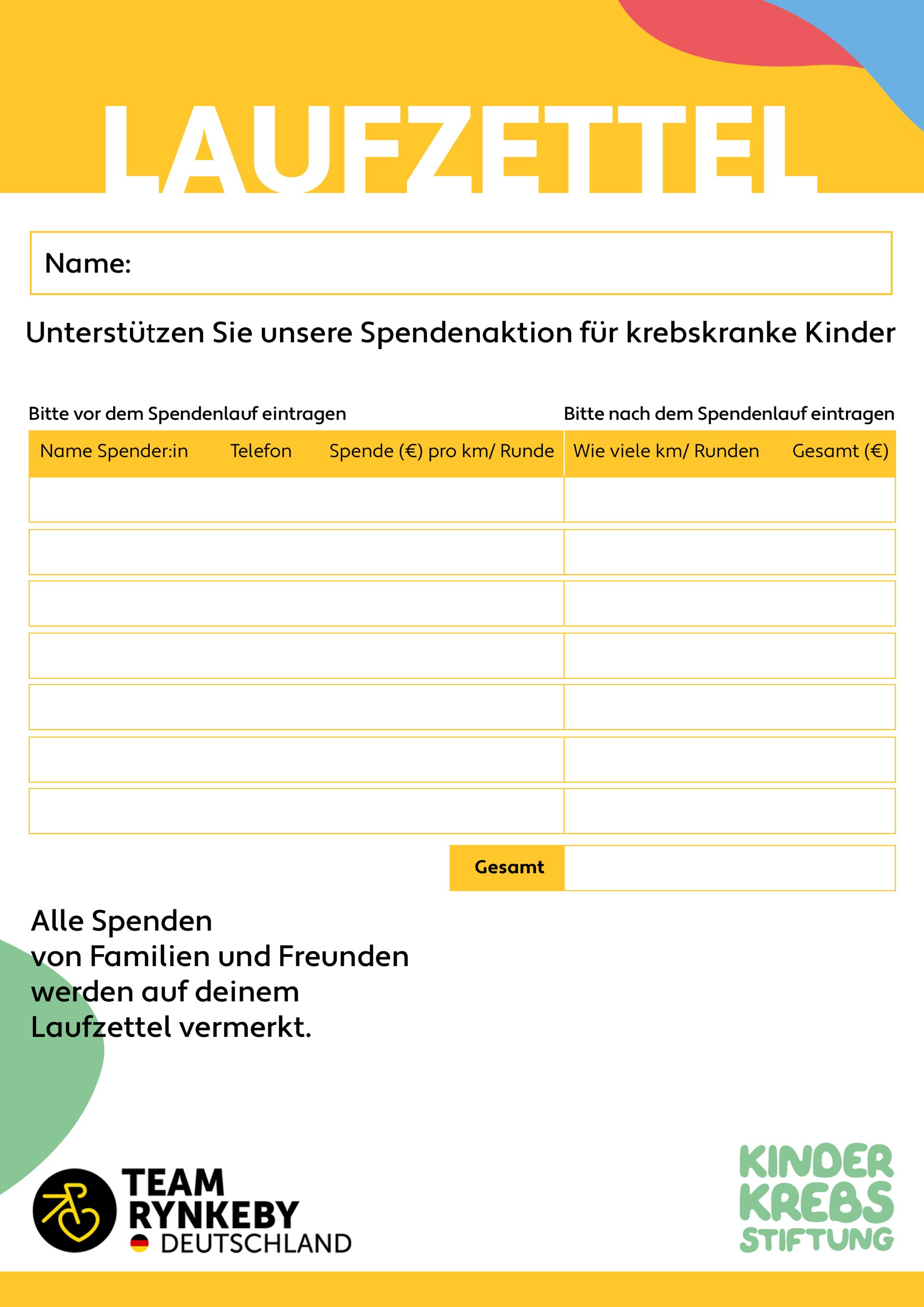 LAUFZETTEL

Name:

Unterstützen Sie unsere Spendenaktion für krebskranke Kinder

Bitte vor dem Spendenlauf eintragen

Bitte nach dem Spendenlauf eintragen

| Name Spender:in | Telefon | Spende (€) pro km/ Runde | Wie viele km/ Runden | Gesamt (€) |
|---|---|---|---|---|
| | | | | |
| | | | | |
| | | | | |
| | | | | |
| | | | | |
| | | | | |
| | | | | |

Gesamt

Alle Spenden
von Familien und Freunden
werden auf deinem
Laufzettel vermerkt.

TEAM
RYNKEBY
DEUTSCHLAND

KINDER
KREBS
STIFTUNG